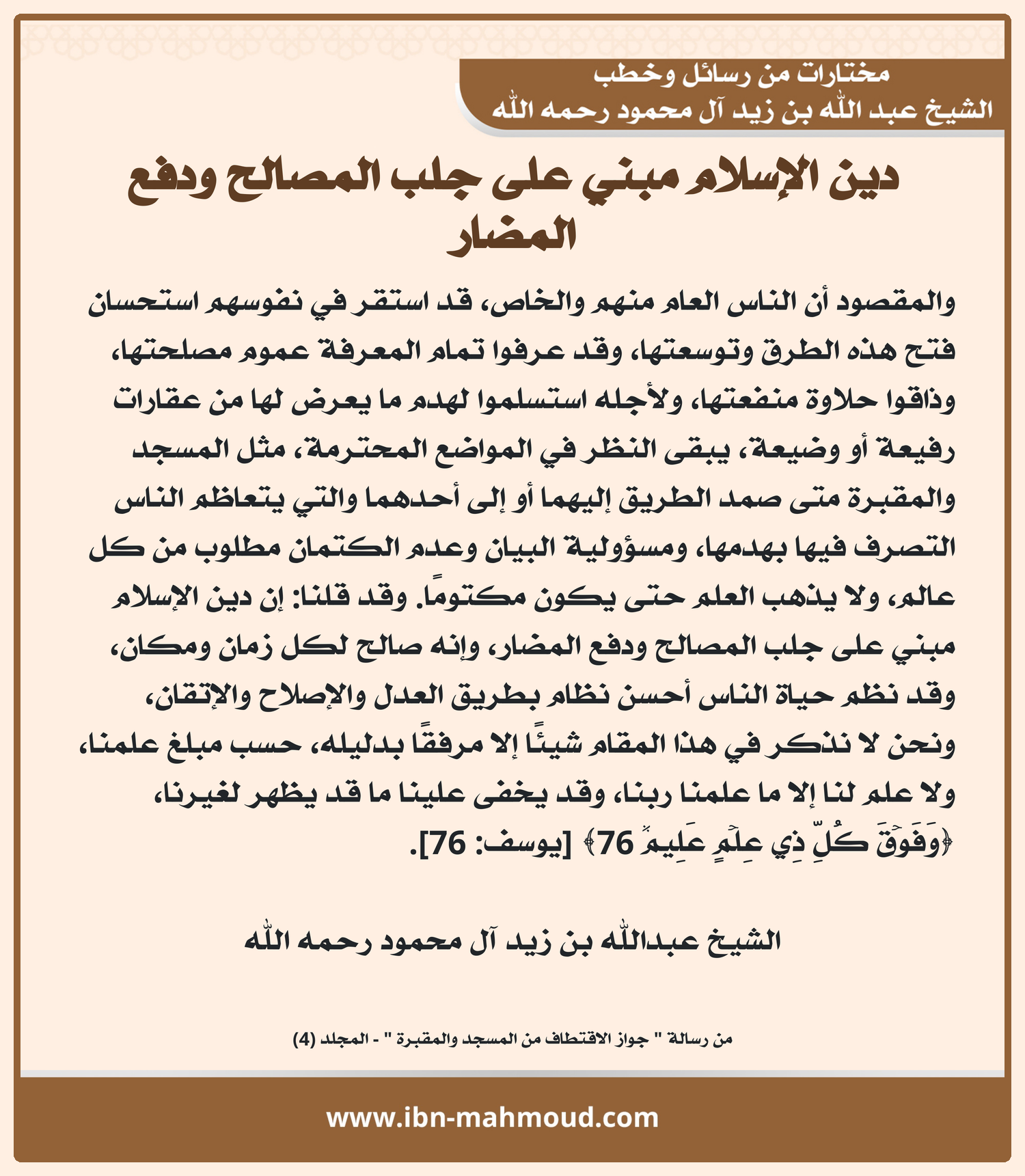 مختارات من رسائل وخطب
الشيخ عبد الله بن زيد آل محمود رحمه الله

دين الإسلام مبني على جلب المصالح ودفع المضار

والمقصود أن الناس العام منهم والخاص، قد استقر في نفوسهم استحسان فتح هذه الطرق وتوسعتها، وقد عرفوا تمام المعرفة عموم مصلحتها، وذاقوا حلاوة منفعتها، ولأجله استسلموا لهدم ما يعرض لها من عقارات رفيعة أو وضيعة، يبقى النظر في المواضع المحترمة، مثل المسجد والمقبرة متى صمد الطريق إليهما أو إلى أحدهما والتي يتعاظم الناس التصرف فيها بهدمها، ومسؤولية البيان وعدم الكتمان مطلوب من كل عالم، ولا يذهب العلم حتى يكون مكتومًا. وقد قلنا: إن دين الإسلام مبني على جلب المصالح ودفع المضار، وإنه صالح لكل زمان ومكان، وقد نظم حياة الناس أحسن نظام بطريق العدل والإصلاح والإتقان، ونحن لا نذكر في هذا المقام شيئًا إلا مرفقًا بدليله، حسب مبلغ علمنا، ولا علم لنا إلا ما علمنا ربنا، وقد يخفى علينا ما قد يظهر لغيرنا، ﴿وَفَوۡقَ كُلِّ ذِي عِلۡمٍ عَلِيمٞ 76﴾ [يوسف: 76].

الشيخ عبدالله بن زيد آل محمود رحمه الله

من رسالة " جواز الاقتطاف من المسجد والمقبرة " - المجلد (4)

www.ibn-mahmoud.com